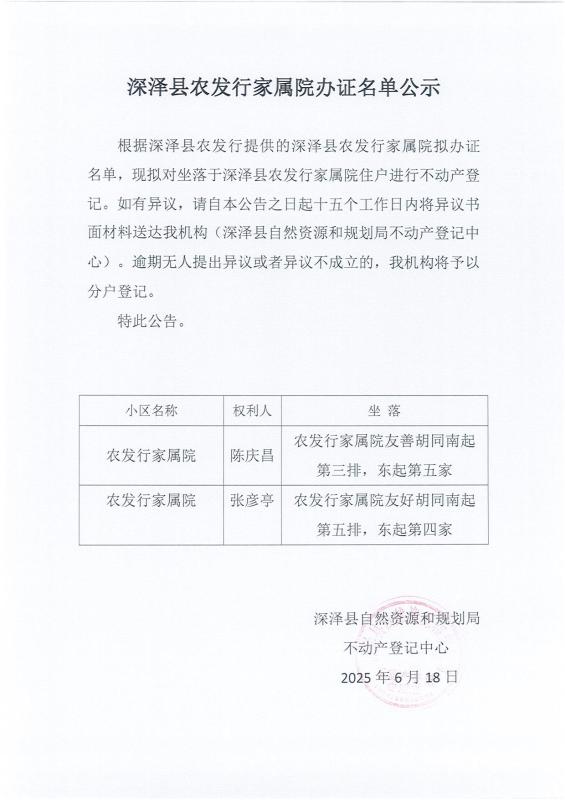 深泽县农发行家属院办证名单公示

根据深泽县农发行提供的深泽县农发行家属院拟办证名单，现拟对坐落于深泽县农发行家属院住户进行不动产登记。如有异议，请自本公告之日起十五个工作日内将异议书面材料送达我机构（深泽县自然资源和规划局不动产登记中心）。逾期无人提出异议或者异议不成立的，我机构将予以分户登记。

特此公告。

| 小区名称 | 权利人 | 坐 落 |
|---|---|---|
| 农发行家属院 | 陈庆昌 | 农发行家属院友善胡同南起第三排，东起第五家 |
| 农发行家属院 | 张彦亭 | 农发行家属院友好胡同南起第五排，东起第四家 |

深泽县自然资源和规划局
不动产登记中心
2025 年 6 月 18 日